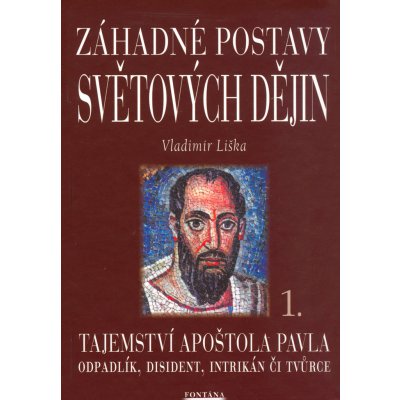 ZÁHADNÉ POSTAVY SVĚTOVÝCH DĚJIN

Vladimír Liška

1.

TAJEMSTVÍ APOŠTOLA PAVLA
ODPADLÍK, DISIDENT, INTRIKÁN ČI TVŮRCE

FONTÁNA